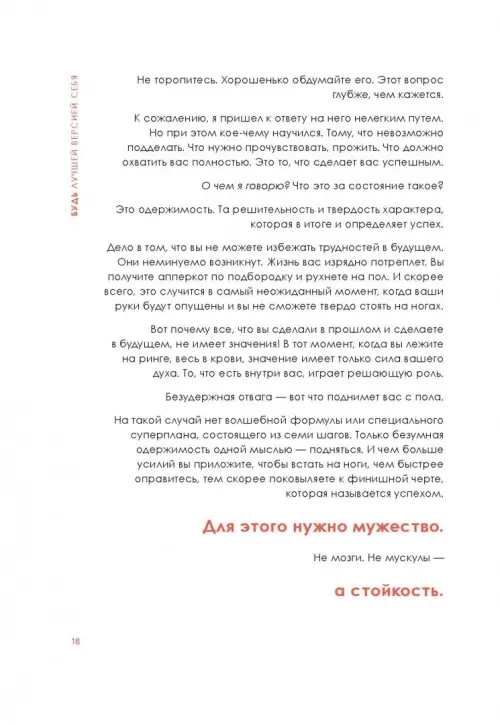 БУДЬ ЛУЧШЕЙ ВЕРСИЕЙ СЕБЯ

Не торопитесь. Хорошенько обдумайте его. Этот вопрос глубже, чем кажется.

К сожалению, я пришел к ответу на него нелегким путем. Но при этом кое-чему научился. Тому, что невозможно подделать. Что нужно прочувствовать, прожить. Что должно охватить вас полностью. Это то, что сделает вас успешным.

О чем я говорю? Что это за состояние такое?

Это одержимость. Та решительность и твердость характера, которая в итоге и определяет успех.

Дело в том, что вы не можете избежать трудностей в будущем. Они неминуемо возникнут. Жизнь вас изрядно потреплет. Вы получите апперкот по подбородку и рухнете на пол. И скорее всего, это случится в самый неожиданный момент, когда ваши руки будут опущены и вы не сможете твердо стоять на ногах.

Вот почему все, что вы сделали в прошлом и сделаете в будущем, не имеет значения! В тот момент, когда вы лежите на ринге, весь в крови, значение имеет только сила вашего духа. То, что есть внутри вас, играет решающую роль.

Безудержная отвага — вот что поднимет вас с пола.

На такой случай нет волшебной формулы или специального суперплана, состоящего из семи шагов. Только безумная одержимость одной мыслью — подняться. И чем больше усилий вы приложите, чтобы встать на ноги, чем быстрее оправитесь, тем скорее поковыляете к финишной черте, которая называется успехом.

Для этого нужно мужество.

Не мозги. Не мускулы —

а стойкость.

18